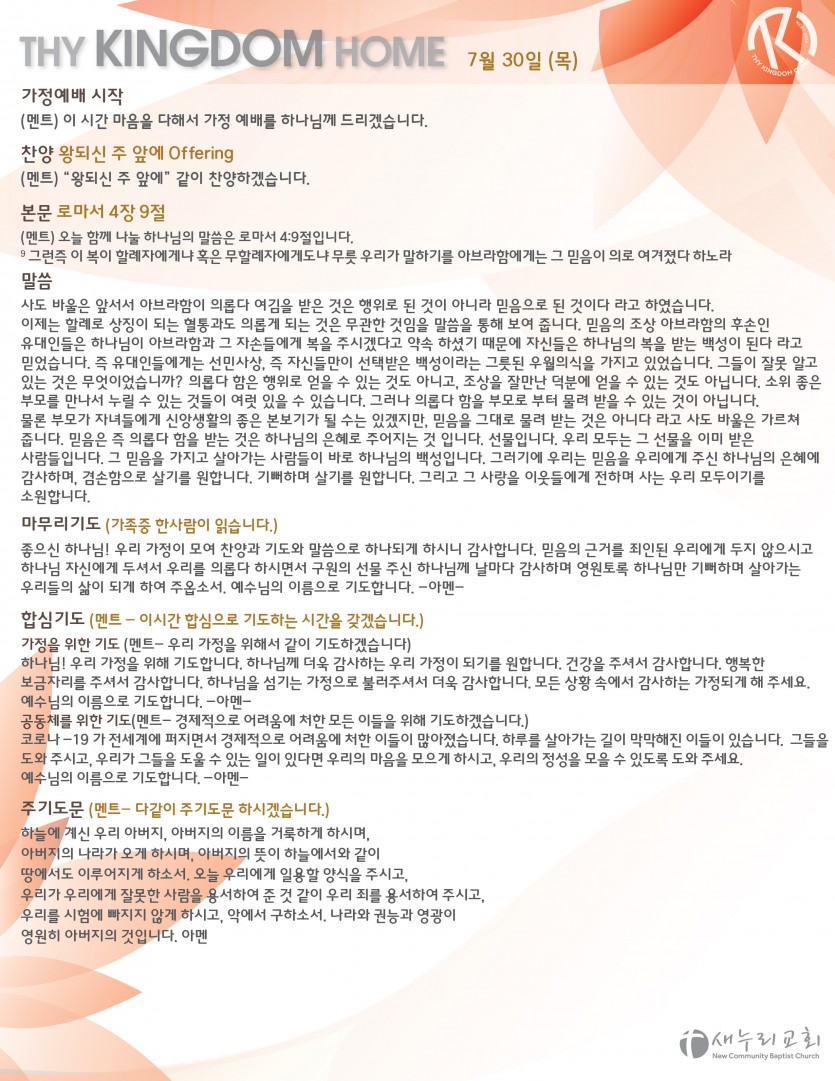 THY KINGDOM HOME 7월 30일 (목)

THY KINGDOM HOME

가정예배 시작
(멘트) 이 시간 마음을 다해서 가정 예배를 하나님께 드리겠습니다.

찬양 왕되신 주 앞에 Offering
(멘트) "왕되신 주 앞에" 같이 찬양하겠습니다.

본문 로마서 4장 9절
(멘트) 오늘 함께 나눌 하나님의 말씀은 로마서 4:9절입니다.
$^9$ 그런즉 이 복이 할례자에게냐 혹은 무할례자에게도냐 무릇 우리가 말하기를 아브라함에게는 그 믿음이 의로 여겨졌다 하노라

말씀
사도 바울은 앞서서 아브라함이 의롭다 여김을 받은 것은 행위로 된 것이 아니라 믿음으로 된 것이다 라고 하였습니다. 이제는 할례로 상징이 되는 혈통과도 의롭게 되는 것은 무관한 것임을 말씀을 통해 보여 줍니다. 믿음의 조상 아브라함의 후손인 유대인들은 하나님이 아브라함과 그 자손들에게 복을 주시겠다고 약속 하셨기 때문에 자신들은 하나님의 복을 받는 백성이 된다 라고 믿었습니다. 즉 유대인들에게는 선민사상, 즉 자신들만이 선택받은 백성이라는 그릇된 우월의식을 가지고 있었습니다. 그들이 잘못 알고 있는 것은 무엇이었습니까? 의롭다 함은 행위로 얻을 수 있는 것도 아니고, 조상을 잘만난 덕분에 얻을 수 있는 것도 아닙니다. 소위 좋은 부모를 만나서 누릴 수 있는 것들이 여럿 있을 수 있습니다. 그러나 의롭다 함을 부모로 부터 물려 받을 수 있는 것이 아닙니다. 물론 부모가 자녀들에게 신앙생활의 좋은 본보기가 될 수는 있겠지만, 믿음을 그대로 물려 받는 것은 아니다 라고 사도 바울은 가르쳐 줍니다. 믿음은 즉 의롭다 함을 받는 것은 하나님의 은혜로 주어지는 것 입니다. 선물입니다. 우리 모두는 그 선물을 이미 받은 사람들입니다. 그 믿음을 가지고 살아가는 사람들이 바로 하나님의 백성입니다. 그러기에 우리는 믿음을 우리에게 주신 하나님의 은혜에 감사하며, 겸손함으로 살기를 원합니다. 기뻐하며 살기를 원합니다. 그리고 그 사랑을 이웃들에게 전하며 사는 우리 모두이기를 소원합니다.

마무리기도 (가족중 한사람이 읽습니다.)
좋으신 하나님! 우리 가정이 모여 찬양과 기도와 말씀으로 하나되게 하시니 감사합니다. 믿음의 근거를 죄인된 우리에게 두지 않으시고 하나님 자신에게 두셔서 우리를 의롭다 하시면서 구원의 선물 주신 하나님께 날마다 감사하며 영원토록 하나님만 기뻐하며 살아가는 우리들의 삶이 되게 하여 주옵소서. 예수님의 이름으로 기도합니다. -아멘-

합심기도 (멘트 - 이시간 합심으로 기도하는 시간을 갖겠습니다.)
가정을 위한 기도 (멘트- 우리 가정을 위해서 같이 기도하겠습니다)
하나님! 우리 가정을 위해 기도합니다. 하나님께 더욱 감사하는 우리 가정이 되기를 원합니다. 건강을 주셔서 감사합니다. 행복한 보금자리를 주셔서 감사합니다. 하나님을 섬기는 가정으로 불러주셔서 더욱 감사합니다. 모든 상황 속에서 감사하는 가정되게 해 주세요. 예수님의 이름으로 기도합니다. -아멘-
공동체를 위한 기도(멘트- 경제적으로 어려움에 처한 모든 이들을 위해 기도하겠습니다.)
코로나 -19 가 전세계에 퍼지면서 경제적으로 어려움에 처한 이들이 많아졌습니다. 하루를 살아가는 길이 막막해진 이들이 있습니다. 그들을 도와 주시고, 우리가 그들을 도울 수 있는 일이 있다면 우리의 마음을 모으게 하시고, 우리의 정성을 모을 수 있도록 도와 주세요. 예수님의 이름으로 기도합니다. -아멘-

주기도문 (멘트- 다같이 주기도문 하시겠습니다.)
하늘에 계신 우리 아버지, 아버지의 이름을 거룩하게 하시며,
아버지의 나라가 오게 하시며, 아버지의 뜻이 하늘에서와 같이
땅에서도 이루어지게 하소서. 오늘 우리에게 일용할 양식을 주시고,
우리가 우리에게 잘못한 사람을 용서하여 준 것 같이 우리 죄를 용서하여 주시고,
우리를 시험에 빠지지 않게 하시고, 악에서 구하소서. 나라와 권능과 영광이
영원히 아버지의 것입니다. 아멘

새누리교회
New Community Baptist Church